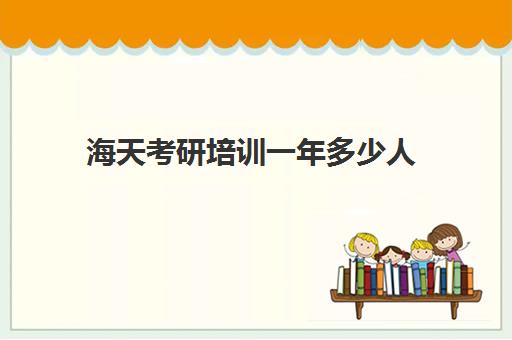 海天考研培训一年多少人